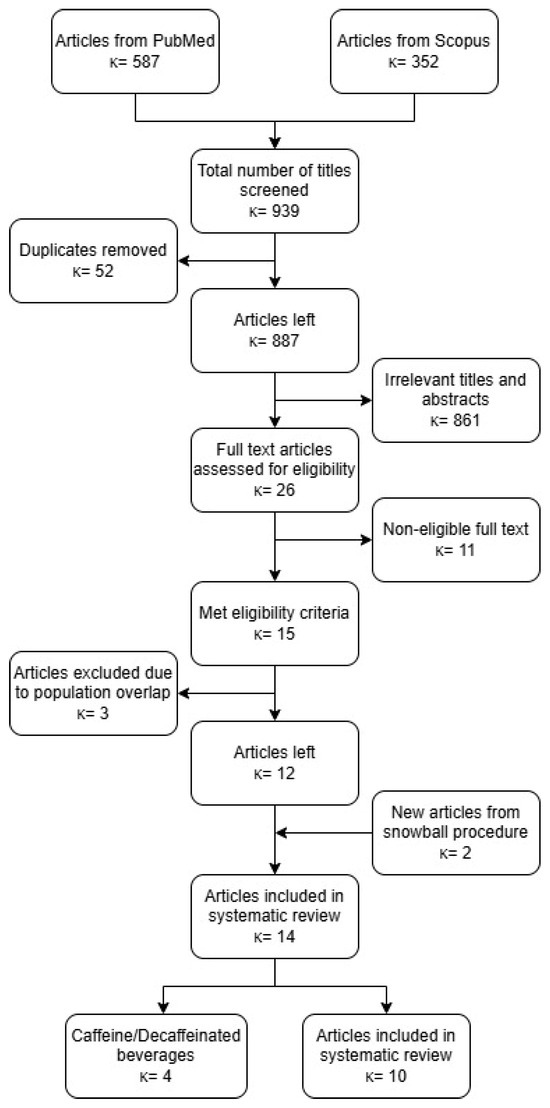 Articles from PubMed
κ= 587

Articles from Scopus
κ= 352

Total number of titles screened
κ= 939

Duplicates removed
κ= 52

Articles left
κ= 887

Irrelevant titles and abstracts
κ= 861

Full text articles assessed for eligibility
κ= 26

Non-eligible full text
κ= 11

Met eligibility criteria
κ= 15

Articles excluded due to population overlap
κ= 3

Articles left
κ= 12

New articles from snowball procedure
κ= 2

Articles included in systematic review
κ= 14

Caffeine/Decaffeinated beverages
κ= 4

Articles included in systematic review
κ= 10